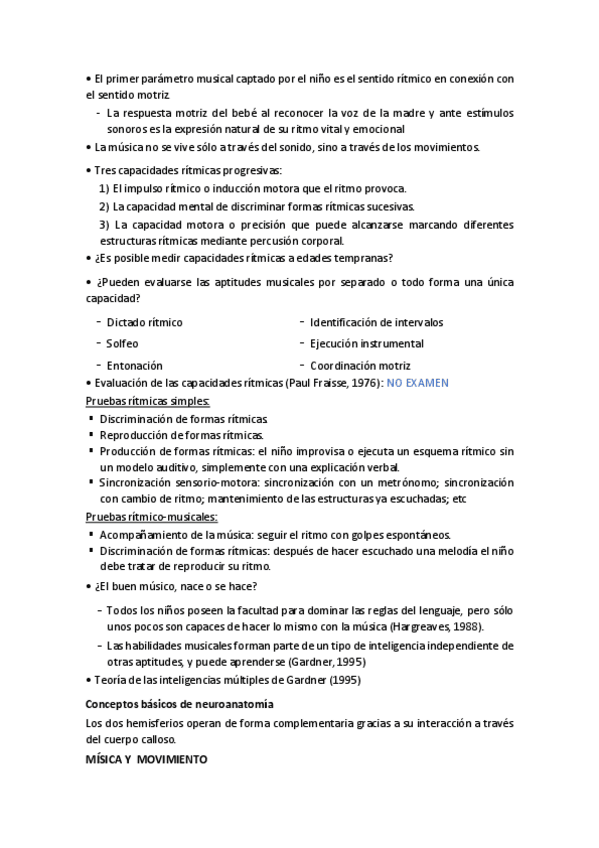 • El primer parámetro musical captado por el niño es el sentido rítmico en conexión con el sentido motriz.

- La respuesta motriz del bebé al reconocer la voz de la madre y ante estímulos sonoros es la expresión natural de su ritmo vital y emocional

• La música no se vive sólo a través del sonido, sino a través de los movimientos.

• Tres capacidades rítmicas progresivas:

1) El impulso rítmico o inducción motora que el ritmo provoca.

2) La capacidad mental de discriminar formas rítmicas sucesivas.

3) La capacidad motora o precisión que puede alcanzarse marcando diferentes estructuras rítmicas mediante percusión corporal.

• ¿Es posible medir capacidades rítmicas a edades tempranas?

• ¿Pueden evaluarse las aptitudes musicales por separado o todo forma una única capacidad?

- Dictado rítmico
- Solfeo
- Entonación
- Identificación de intervalos
- Ejecución instrumental
- Coordinación motriz

• Evaluación de las capacidades rítmicas (Paul Fraisse, 1976): NO EXAMEN

Pruebas rítmicas simples:

▪ Discriminación de formas rítmicas
▪ Reproducción de formas rítmicas.
▪ Producción de formas rítmicas: el niño improvisa o ejecuta un esquema rítmico sin un modelo auditivo, simplemente con una explicación verbal.
▪ Sincronización sensorio-motora: sincronización con un metrónomo; sincronización con cambio de ritmo; mantenimiento de las estructuras ya escuchadas; etc

Pruebas rítmico-musicales:

▪ Acompañamiento de la música: seguir el ritmo con golpes espontáneos.
▪ Discriminación de formas rítmicas: después de hacer escuchado una melodía el niño debe tratar de reproducir su ritmo.

• ¿El buen músico, nace o se hace?

- Todos los niños poseen la facultad para dominar las reglas del lenguaje, pero sólo unos pocos son capaces de hacer lo mismo con la música (Hargreaves, 1988).
- Las habilidades musicales forman parte de un tipo de inteligencia independiente de otras aptitudes, y puede aprenderse (Gardner, 1995)

• Teoría de las inteligencias múltiples de Gardner (1995)

Conceptos básicos de neuroanatomía

Los dos hemisferios operan de forma complementaria gracias a su interacción a través del cuerpo calloso.

MÍSICA Y MOVIMIENTO